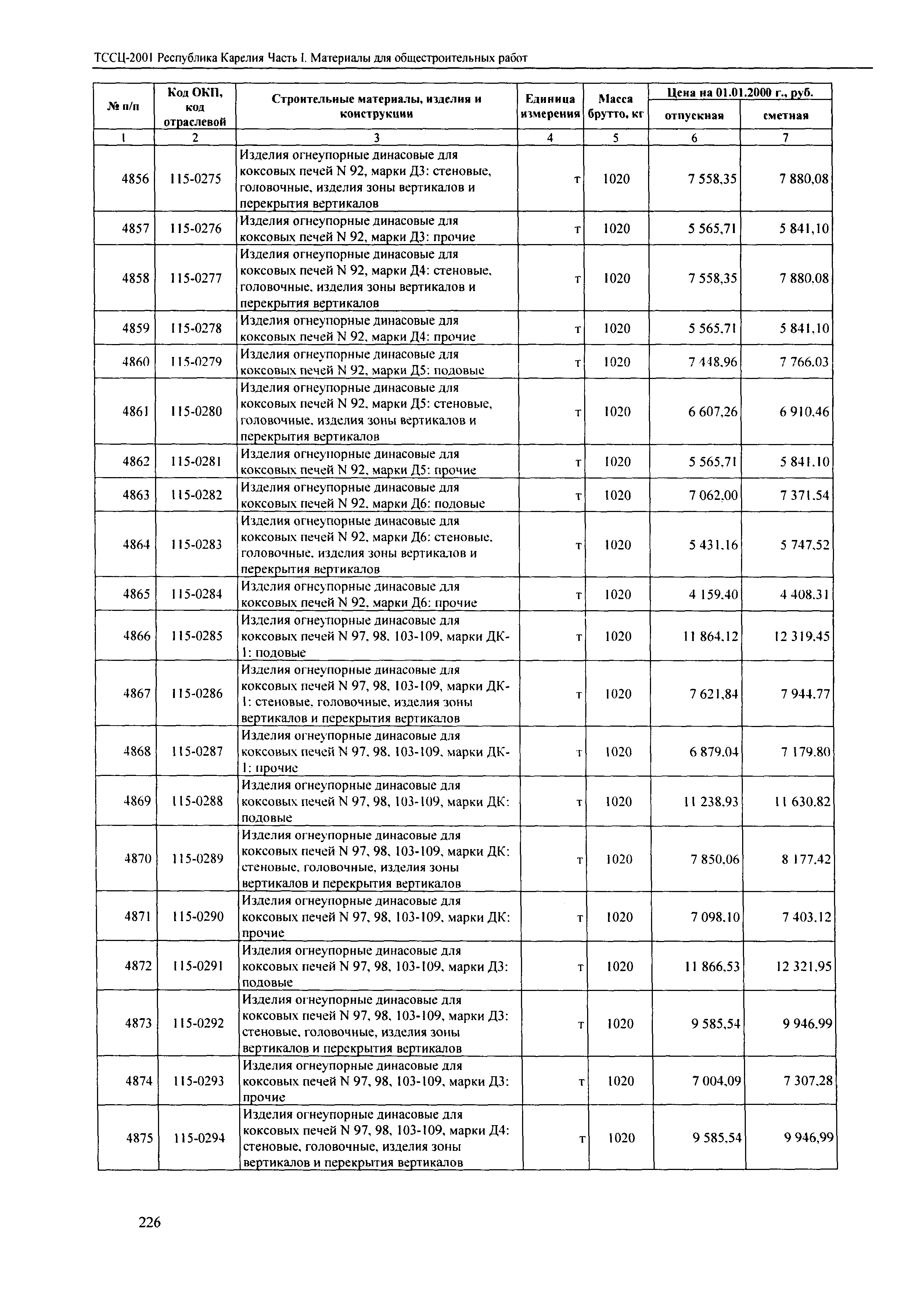 ТССЦ-2001 Республика Карелия Часть I. Материалы для общестроительных работ

| № п/п | Код ОКП, код отраслевой | Строительные материалы, изделия и конструкции | Единица измерения | Масса брутто, кг | Цена на 01.01.2000 г., руб. отпускная | Цена на 01.01.2000 г., руб. сметная |
|---|---|---|---|---|---|---|
| 1 | 2 | 3 | 4 | 5 | 6 | 7 |
| 4856 | 115-0275 | Изделия огнеупорные динасовые для коксовых печей N 92, марки Д3: стеновые, головочные, изделия зоны вертикалов и перекрытия вертикалов | т | 1020 | 7 558,35 | 7 880,08 |
| 4857 | 115-0276 | Изделия огнеупорные динасовые для коксовых печей N 92, марки Д3: прочие | т | 1020 | 5 565,71 | 5 841,10 |
| 4858 | 115-0277 | Изделия огнеупорные динасовые для коксовых печей N 92, марки Д4: стеновые, головочные, изделия зоны вертикалов и перекрытия вертикалов | т | 1020 | 7 558,35 | 7 880,08 |
| 4859 | 115-0278 | Изделия огнеупорные динасовые для коксовых печей N 92, марки Д4: прочие | т | 1020 | 5 565,71 | 5 841,10 |
| 4860 | 115-0279 | Изделия огнеупорные динасовые для коксовых печей N 92, марки Д5: подовые | т | 1020 | 7 448,96 | 7 766,03 |
| 4861 | 115-0280 | Изделия огнеупорные динасовые для коксовых печей N 92, марки Д5: стеновые, головочные, изделия зоны вертикалов и перекрытия вертикалов | т | 1020 | 6 607,26 | 6 910,46 |
| 4862 | 115-0281 | Изделия огнеупорные динасовые для коксовых печей N 92, марки Д5: прочие | т | 1020 | 5 565,71 | 5 841,10 |
| 4863 | 115-0282 | Изделия огнеупорные динасовые для коксовых печей N 92, марки Д6: подовые | т | 1020 | 7 062,00 | 7 371,54 |
| 4864 | 115-0283 | Изделия огнеупорные динасовые для коксовых печей N 92, марки Д6: стеновые, головочные, изделия зоны вертикалов и перекрытия вертикалов | т | 1020 | 5 431,16 | 5 747,52 |
| 4865 | 115-0284 | Изделия огнеупорные динасовые для коксовых печей N 92, марки Д6: прочие | т | 1020 | 4 159,40 | 4 408,31 |
| 4866 | 115-0285 | Изделия огнеупорные динасовые для коксовых печей N 97, 98, 103-109, марки ДК-1: подовые | т | 1020 | 11 864,12 | 12 319,45 |
| 4867 | 115-0286 | Изделия огнеупорные динасовые для коксовых печей N 97, 98, 103-109, марки ДК-1: стеновые, головочные, изделия зоны вертикалов и перекрытия вертикалов | т | 1020 | 7 621,84 | 7 944,77 |
| 4868 | 115-0287 | Изделия огнеупорные динасовые для коксовых печей N 97, 98, 103-109, марки ДК-1: прочие | т | 1020 | 6 879,04 | 7 179,80 |
| 4869 | 115-0288 | Изделия огнеупорные динасовые для коксовых печей N 97, 98, 103-109, марки ДК: подовые | т | 1020 | 11 238,93 | 11 630,82 |
| 4870 | 115-0289 | Изделия огнеупорные динасовые для коксовых печей N 97, 98, 103-109, марки ДК: стеновые, головочные, изделия зоны вертикалов и перекрытия вертикалов | т | 1020 | 7 850,06 | 8 177,42 |
| 4871 | 115-0290 | Изделия огнеупорные динасовые для коксовых печей N 97, 98, 103-109, марки ДК: прочие | т | 1020 | 7 098,10 | 7 403,12 |
| 4872 | 115-0291 | Изделия огнеупорные динасовые для коксовых печей N 97, 98, 103-109, марки Д3: подовые | т | 1020 | 11 866,53 | 12 321,95 |
| 4873 | 115-0292 | Изделия огнеупорные динасовые для коксовых печей N 97, 98, 103-109, марки Д3: стеновые, головочные, изделия зоны вертикалов и перекрытия вертикалов | т | 1020 | 9 585,54 | 9 946,99 |
| 4874 | 115-0293 | Изделия огнеупорные динасовые для коксовых печей N 97, 98, 103-109, марки Д3: прочие | т | 1020 | 7 004,09 | 7 307,28 |
| 4875 | 115-0294 | Изделия огнеупорные динасовые для коксовых печей N 97, 98, 103-109, марки Д4: стеновые, головочные, изделия зоны вертикалов и перекрытия вертикалов | т | 1020 | 9 585,54 | 9 946,99 |

226